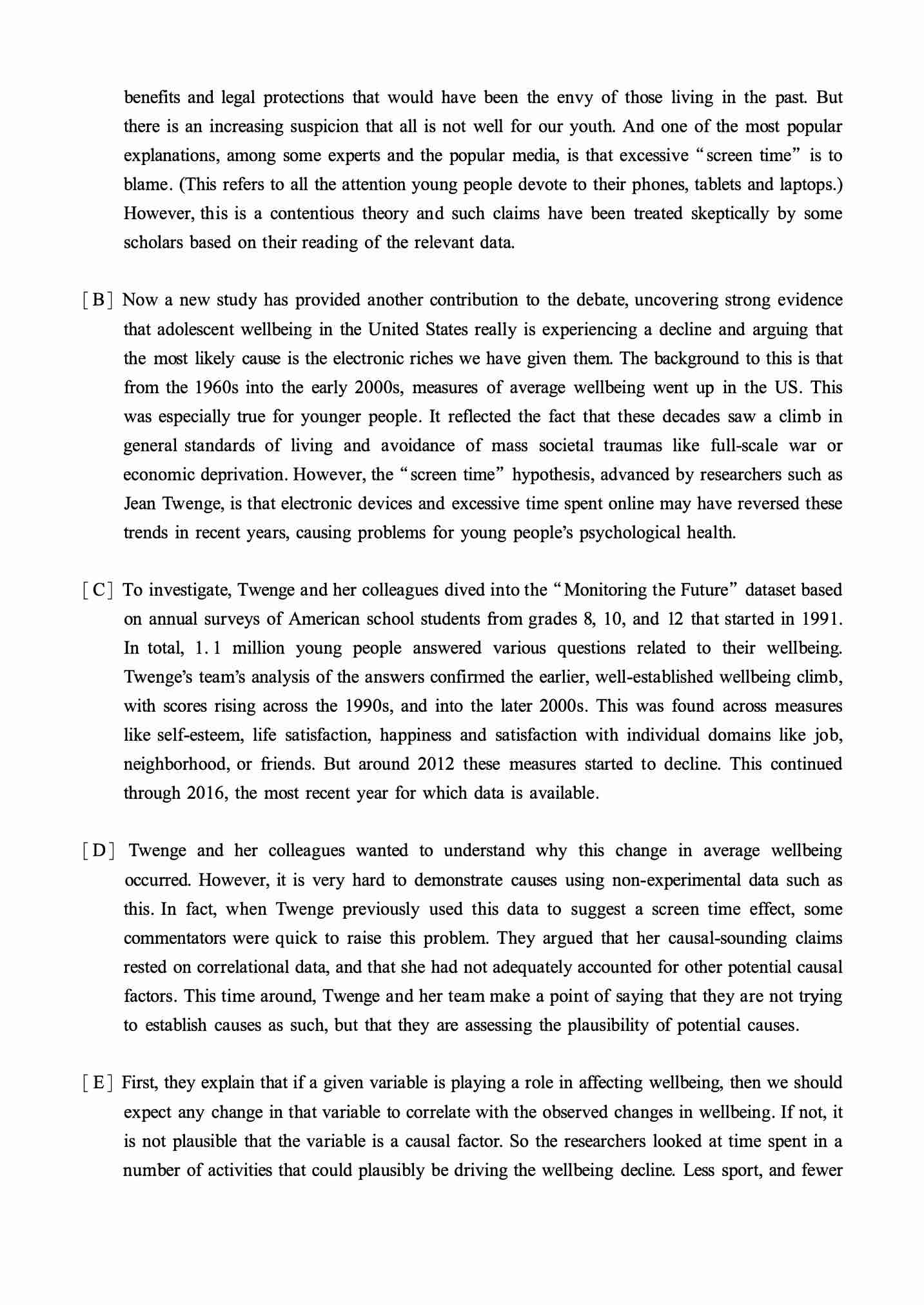 benefits and legal protections that would have been the envy of those living in the past. But there is an increasing suspicion that all is not well for our youth. And one of the most popular explanations, among some experts and the popular media, is that excessive "screen time" is to blame. (This refers to all the attention young people devote to their phones, tablets and laptops.) However, this is a contentious theory and such claims have been treated skeptically by some scholars based on their reading of the relevant data.

[B] Now a new study has provided another contribution to the debate, uncovering strong evidence that adolescent wellbeing in the United States really is experiencing a decline and arguing that the most likely cause is the electronic riches we have given them. The background to this is that from the 1960s into the early 2000s, measures of average wellbeing went up in the US. This was especially true for younger people. It reflected the fact that these decades saw a climb in general standards of living and avoidance of mass societal traumas like full-scale war or economic deprivation. However, the "screen time" hypothesis, advanced by researchers such as Jean Twenge, is that electronic devices and excessive time spent online may have reversed these trends in recent years, causing problems for young people's psychological health.

[C] To investigate, Twenge and her colleagues dived into the "Monitoring the Future" dataset based on annual surveys of American school students from grades 8, 10, and 12 that started in 1991. In total, 1.1 million young people answered various questions related to their wellbeing. Twenge's team's analysis of the answers confirmed the earlier, well-established wellbeing climb, with scores rising across the 1990s, and into the later 2000s. This was found across measures like self-esteem, life satisfaction, happiness and satisfaction with individual domains like job, neighborhood, or friends. But around 2012 these measures started to decline. This continued through 2016, the most recent year for which data is available.

[D] Twenge and her colleagues wanted to understand why this change in average wellbeing occurred. However, it is very hard to demonstrate causes using non-experimental data such as this. In fact, when Twenge previously used this data to suggest a screen time effect, some commentators were quick to raise this problem. They argued that her causal-sounding claims rested on correlational data, and that she had not adequately accounted for other potential causal factors. This time around, Twenge and her team make a point of saying that they are not trying to establish causes as such, but that they are assessing the plausibility of potential causes.

[E] First, they explain that if a given variable is playing a role in affecting wellbeing, then we should expect any change in that variable to correlate with the observed changes in wellbeing. If not, it is not plausible that the variable is a causal factor. So the researchers looked at time spent in a number of activities that could plausibly be driving the wellbeing decline. Less sport, and fewer